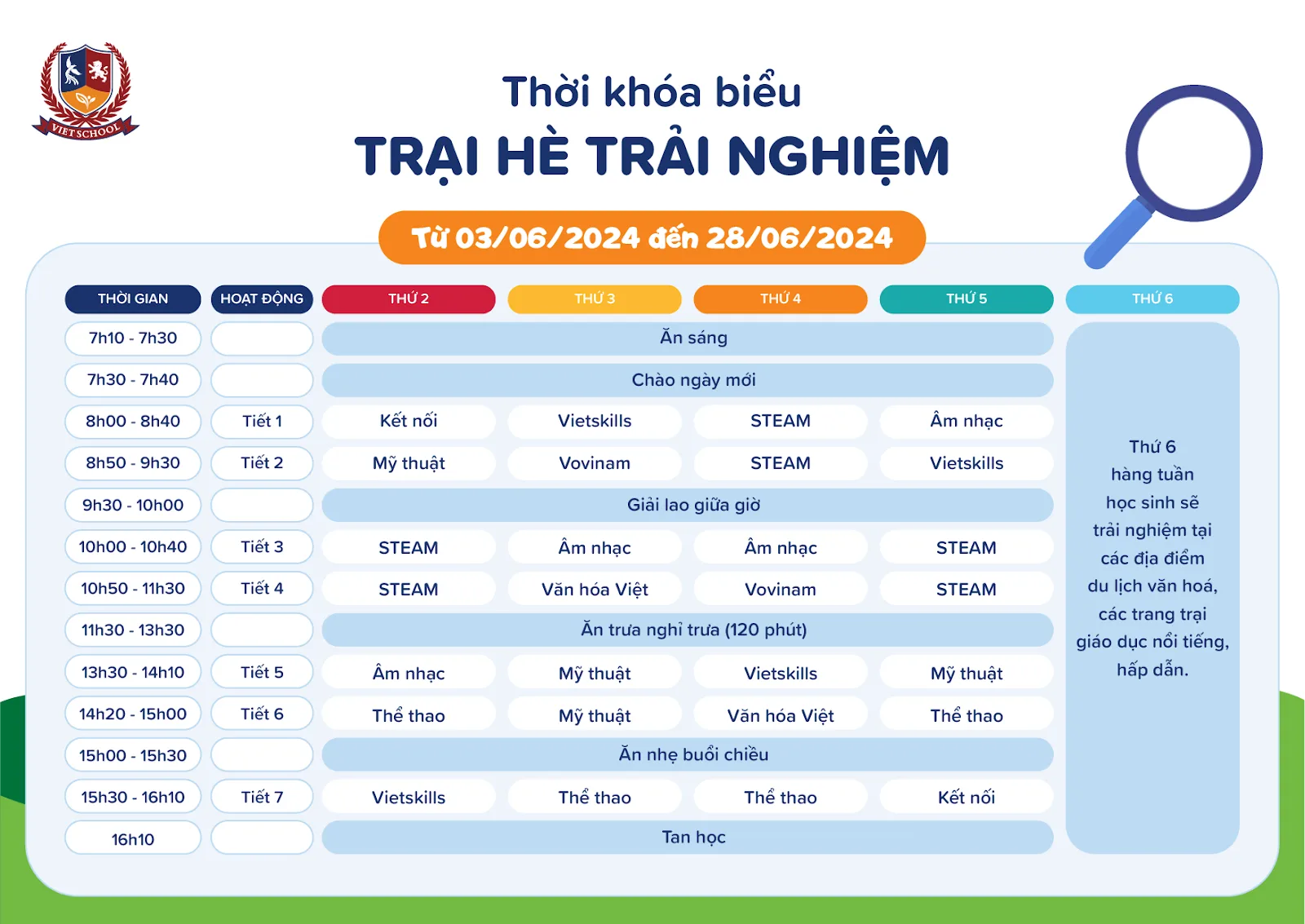 VIET SCHOOL

Thời khóa biểu
TRẠI HÈ TRẢI NGHIỆM
Từ 03/06/2024 đến 28/06/2024

| THỜI GIAN | HOẠT ĐỘNG | THỨ 2 | THỨ 3 | THỨ 4 | THỨ 5 | THỨ 6 |
|---|---|---|---|---|---|---|
| 7h10 - 7h30 | | Ăn sáng | | | | Thứ 6 hàng tuần học sinh sẽ trải nghiệm tại các địa điểm du lịch văn hoá, các trang trại giáo dục nổi tiếng, hấp dẫn. |
| 7h30 - 7h40 | | Chào ngày mới | | | | |
| 8h00 - 8h40 | Tiết 1 | Kết nối | Vietskills | STEAM | Âm nhạc | |
| 8h50 - 9h30 | Tiết 2 | Mỹ thuật | Vovinam | STEAM | Vietskills | |
| 9h30 - 10h00 | | Giải lao giữa giờ | | | | |
| 10h00 - 10h40 | Tiết 3 | STEAM | Âm nhạc | Âm nhạc | STEAM | |
| 10h50 - 11h30 | Tiết 4 | STEAM | Văn hóa Việt | Vovinam | STEAM | |
| 11h30 - 13h30 | | Ăn trưa nghỉ trưa (120 phút) | | | | |
| 13h30 - 14h10 | Tiết 5 | Âm nhạc | Mỹ thuật | Vietskills | Mỹ thuật | |
| 14h20 - 15h00 | Tiết 6 | Thể thao | Mỹ thuật | Văn hóa Việt | Thể thao | |
| 15h00 - 15h30 | | Ăn nhẹ buổi chiều | | | | |
| 15h30 - 16h10 | Tiết 7 | Vietskills | Thể thao | Thể thao | Kết nối | |
| 16h10 | | Tan học | | | | |